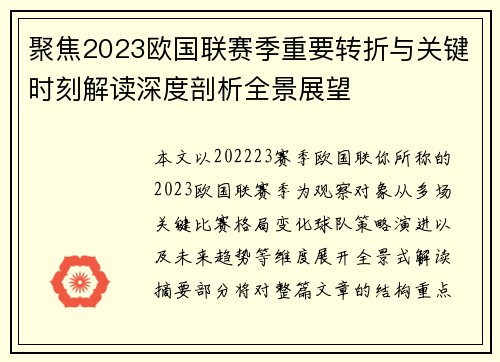 聚焦2023欧国联赛季重要转折与关键时刻解读深度剖析全景展望

本文以202223赛季欧国联你所称的2023欧国联赛季为观察对象从多场关键比赛格局变化球队策略演进以及未来趋势等维度展开全景式解读摘要部分将对整篇文章的结构重点